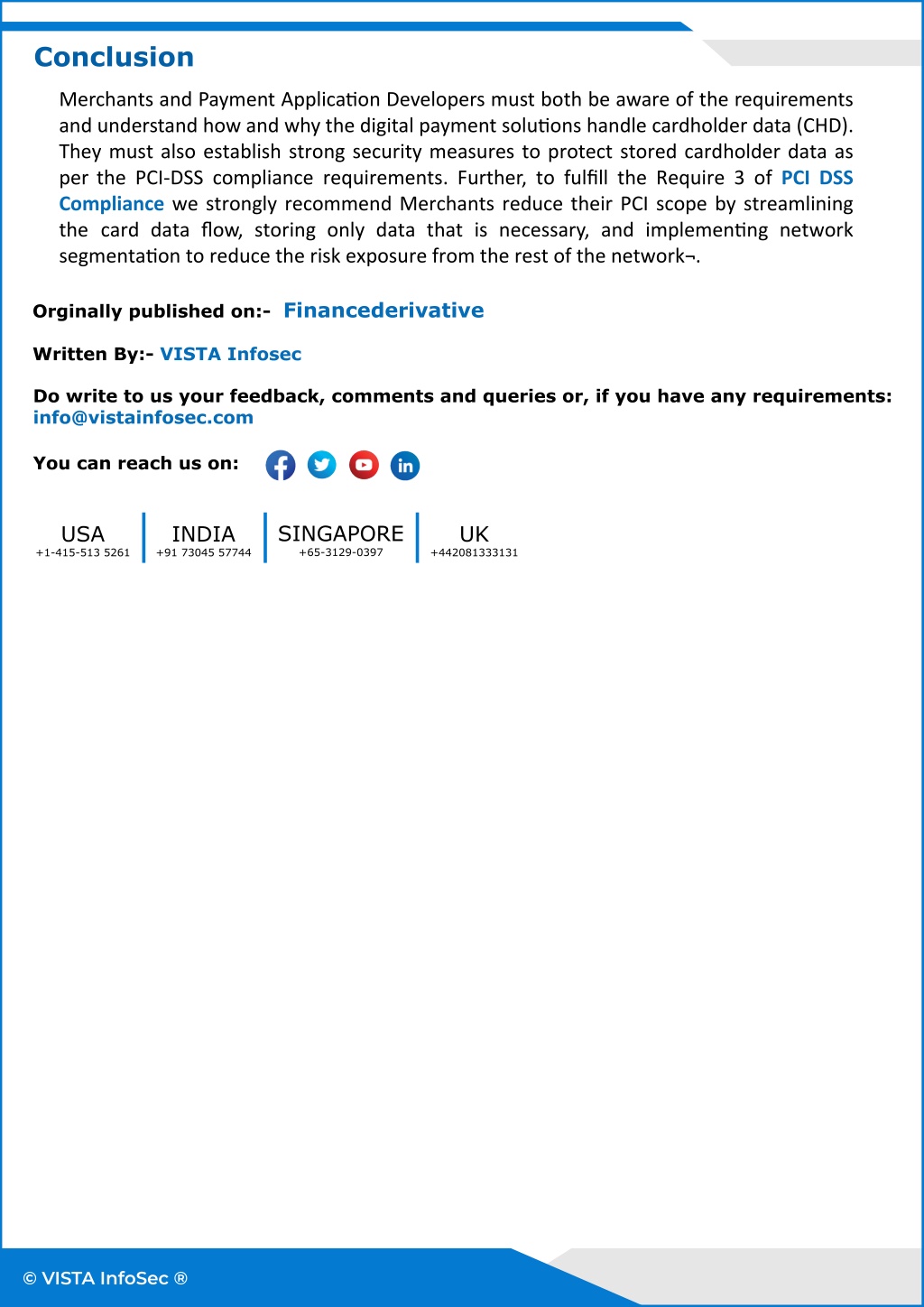 Conclusion

Merchants and Payment Application Developers must both be aware of the requirements and understand how and why the digital payment solutions handle cardholder data (CHD). They must also establish strong security measures to protect stored cardholder data as per the PCI-DSS compliance requirements. Further, to fulfill the Require 3 of PCI DSS Compliance we strongly recommend Merchants reduce their PCI scope by streamlining the card data flow, storing only data that is necessary, and implementing network segmentation to reduce the risk exposure from the rest of the network¬.

Orginally published on:- Financederivative

Written By:- VISTA Infosec

Do write to us your feedback, comments and queries or, if you have any requirements: info@vistainfosec.com

You can reach us on:

USA
+1-415-513 5261

INDIA
+91 73045 57744

SINGAPORE
+65-3129-0397

UK
+442081333131

© VISTA InfoSec ®